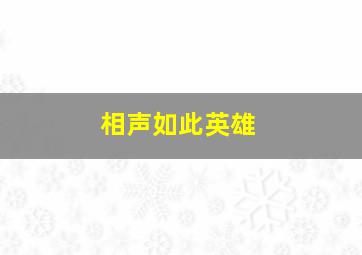 相声如此英雄